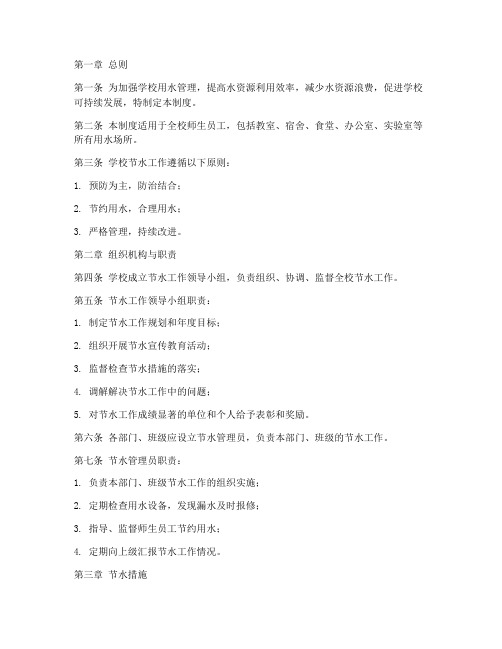 第一章 总则

第一条 为加强学校用水管理，提高水资源利用效率，减少水资源浪费，促进学校可持续发展，特制定本制度。

第二条 本制度适用于全校师生员工，包括教室、宿舍、食堂、办公室、实验室等所有用水场所。

第三条 学校节水工作遵循以下原则：

1. 预防为主，防治结合；

2. 节约用水，合理用水；

3. 严格管理，持续改进。

第二章 组织机构与职责

第四条 学校成立节水工作领导小组，负责组织、协调、监督全校节水工作。

第五条 节水工作领导小组职责：

1. 制定节水工作规划和年度目标；

2. 组织开展节水宣传教育活动；

3. 监督检查节水措施的落实；

4. 调解解决节水工作中的问题；

5. 对节水工作成绩显著的单位和个人给予表彰和奖励。

第六条 各部门、班级应设立节水管理员，负责本部门、班级的节水工作。

第七条 节水管理员职责：

1. 负责本部门、班级节水工作的组织实施；

2. 定期检查用水设备，发现漏水及时报修；

3. 指导、监督师生员工节约用水；

4. 定期向上级汇报节水工作情况。

第三章 节水措施